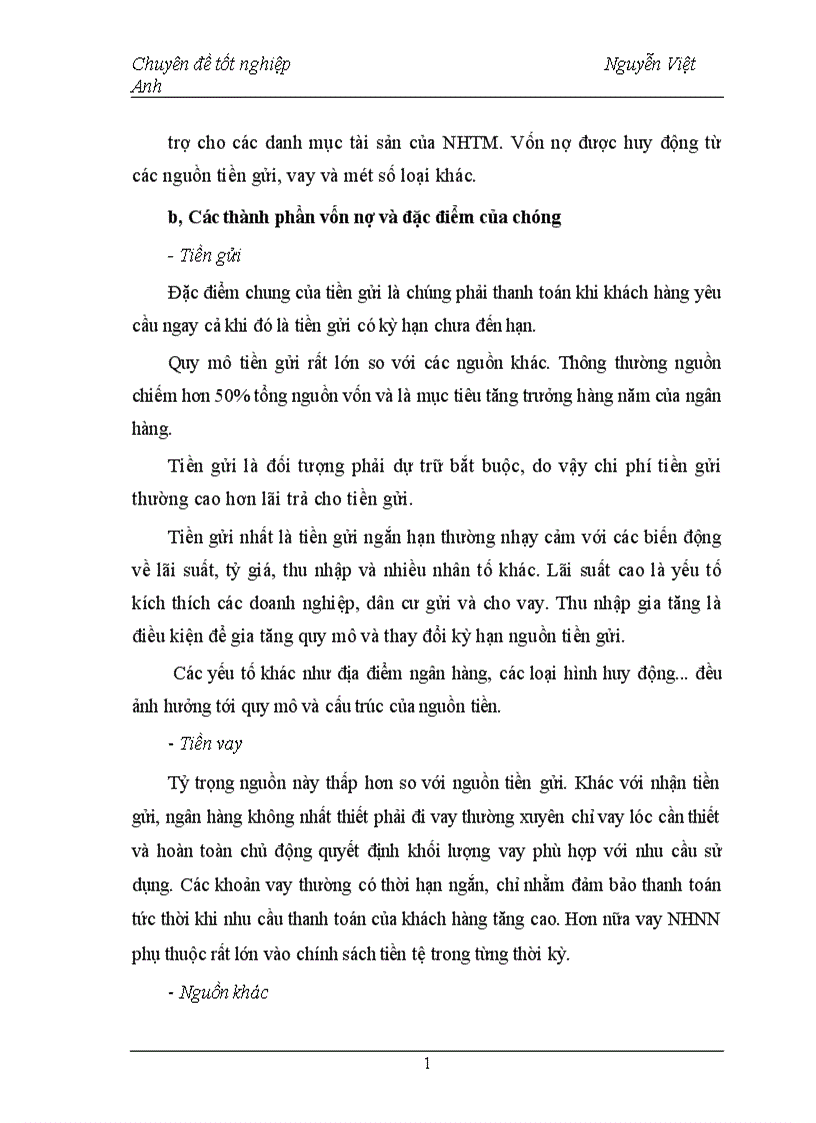 Chuyên đề tốt nghiệp Nguyễn Việt Anh

trợ cho các danh mục tài sản của NHTM. Vốn nợ được huy động từ các nguồn tiền gửi, vay và mét số loại khác.

b, Các thành phần vốn nợ và đặc điểm của chóng

- Tiền gửi

Đặc điểm chung của tiền gửi là chúng phải thanh toán khi khách hàng yêu cầu ngay cả khi đó là tiền gửi có kỳ hạn chưa đến hạn.

Quy mô tiền gửi rất lớn so với các nguồn khác. Thông thường nguồn chiếm hơn 50% tổng nguồn vốn và là mục tiêu tăng trưởng hàng năm của ngân hàng.

Tiền gửi là đối tượng phải dự trữ bắt buộc, do vậy chi phí tiền gửi thường cao hơn lãi trả cho tiền gửi.

Tiền gửi nhất là tiền gửi ngắn hạn thường nhạy cảm với các biến động về lãi suất, tỷ giá, thu nhập và nhiều nhân tố khác. Lãi suất cao là yếu tố kích thích các doanh nghiệp, dân cư gửi và cho vay. Thu nhập gia tăng là điều kiện để gia tăng quy mô và thay đổi kỳ hạn nguồn tiền gửi.

Các yếu tố khác như địa điểm ngân hàng, các loại hình huy động... đều ảnh hưởng tới quy mô và cấu trúc của nguồn tiền.

- Tiền vay

Tỷ trọng nguồn này thấp hơn so với nguồn tiền gửi. Khác với nhận tiền gửi, ngân hàng không nhất thiết phải đi vay thường xuyên chỉ vay lóc cần thiết và hoàn toàn chủ động quyết định khối lượng vay phù hợp với nhu cầu sử dụng. Các khoản vay thường có thời hạn ngắn, chỉ nhằm đảm bảo thanh toán tức thời khi nhu cầu thanh toán của khách hàng tăng cao. Hơn nữa vay NHNN phụ thuộc rất lớn vào chính sách tiền tệ trong từng thời kỳ.

- Nguồn khác

1